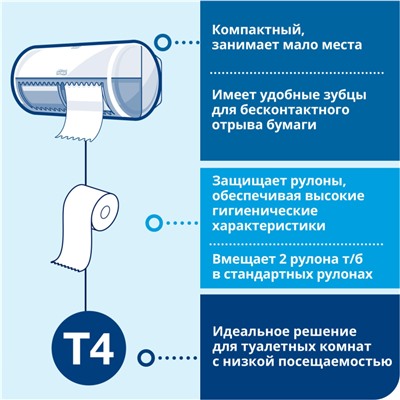 Компактный, занимает мало места

Имеет удобные зубцы для бесконтактного отрыва бумаги

Защищает рулоны, обеспечивая высокие гигиенические характеристики

Вмещает 2 рулона т/б в стандартных рулонах

T4

Идеальное решение для туалетных комнат с низкой посещаемостью